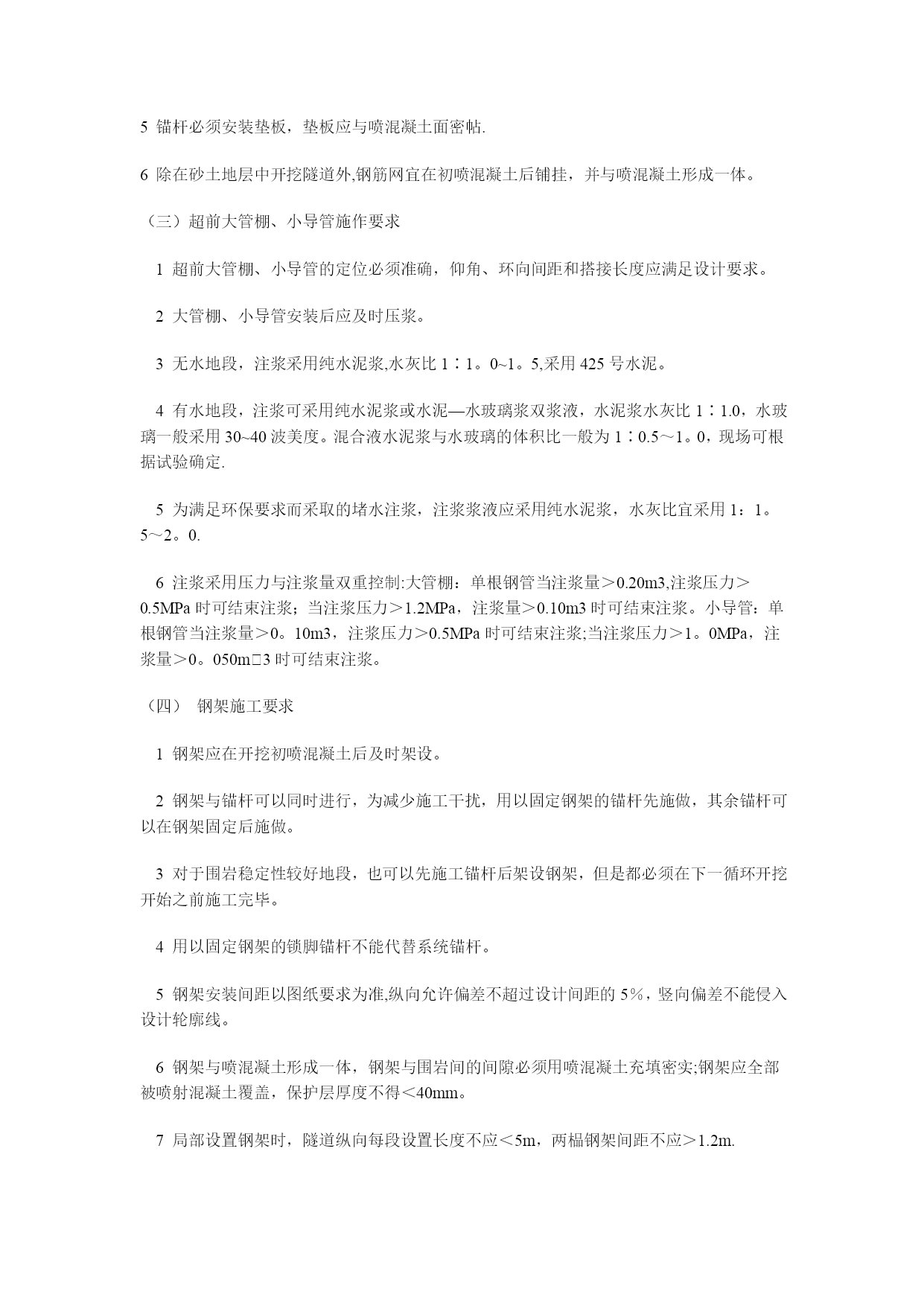 5 锚杆必须安装垫板，垫板应与喷混凝土面密帖.

6 除在砂土地层中开挖隧道外,钢筋网宜在初喷混凝土后铺挂，并与喷混凝土形成一体。

（三）超前大管棚、小导管施作要求

1 超前大管棚、小导管的定位必须准确，仰角、环向间距和搭接长度应满足设计要求。

2 大管棚、小导管安装后应及时压浆。

3 无水地段，注浆采用纯水泥浆,水灰比 1∶1。0~1。5,采用 425 号水泥。

4 有水地段，注浆可采用纯水泥浆或水泥—水玻璃浆双浆液，水泥浆水灰比 1∶1.0，水玻璃一般采用 30~40 波美度。混合液水泥浆与水玻璃的体积比一般为 1∶0.5～1。0，现场可根据试验确定.

5 为满足环保要求而采取的堵水注浆，注浆浆液应采用纯水泥浆，水灰比宜采用 1：1。5～2。0.

6 注浆采用压力与注浆量双重控制:大管棚：单根钢管当注浆量＞0.20m3,注浆压力＞0.5MPa 时可结束注浆；当注浆压力＞1.2MPa，注浆量＞0.10m3 时可结束注浆。小导管：单根钢管当注浆量＞0。10m3，注浆压力＞0.5MPa 时可结束注浆;当注浆压力＞1。0MPa，注浆量＞0。050m□3 时可结束注浆。

（四） 钢架施工要求

1 钢架应在开挖初喷混凝土后及时架设。

2 钢架与锚杆可以同时进行，为减少施工干扰，用以固定钢架的锚杆先施做，其余锚杆可以在钢架固定后施做。

3 对于围岩稳定性较好地段，也可以先施工锚杆后架设钢架，但是都必须在下一循环开挖开始之前施工完毕。

4 用以固定钢架的锁脚锚杆不能代替系统锚杆。

5 钢架安装间距以图纸要求为准,纵向允许偏差不超过设计间距的 5%，竖向偏差不能侵入设计轮廓线。

6 钢架与喷混凝土形成一体，钢架与围岩间的间隙必须用喷混凝土充填密实;钢架应全部被喷射混凝土覆盖，保护层厚度不得＜40mm。

7 局部设置钢架时，隧道纵向每段设置长度不应＜5m，两榀钢架间距不应＞1.2m.